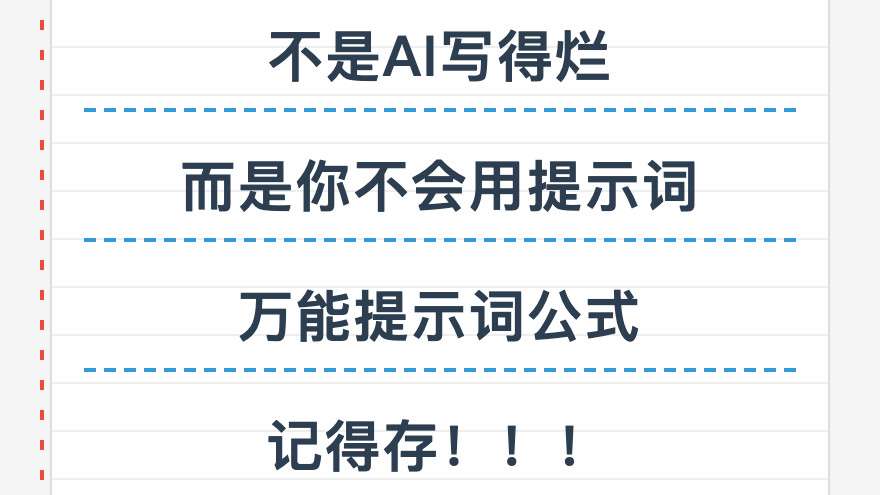 不是AI写得烂

而是你不会用提示词

万能提示词公式

记得存！！！